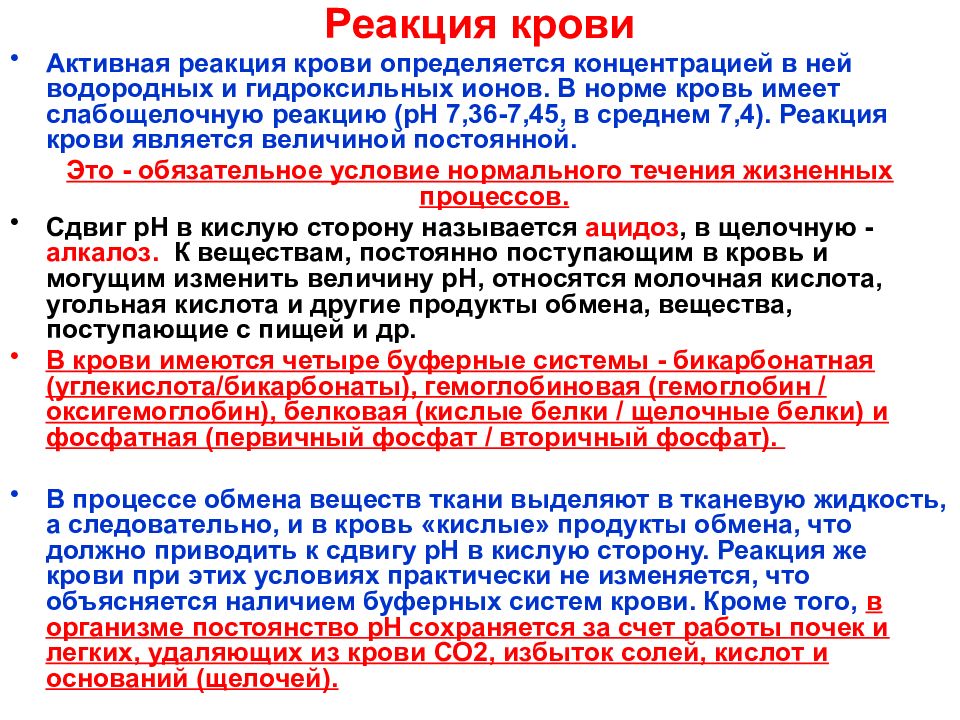 Реакция крови

• Активная реакция крови определяется концентрацией в ней водородных и гидроксильных ионов. В норме кровь имеет слабощелочную реакцию (рН 7,36-7,45, в среднем 7,4). Реакция крови является величиной постоянной.

Это - обязательное условие нормального течения жизненных процессов.

• Сдвиг рН в кислую сторону называется ацидоз, в щелочную - алкалоз. К веществам, постоянно поступающим в кровь и могущим изменить величину рН, относятся молочная кислота, угольная кислота и другие продукты обмена, вещества, поступающие с пищей и др.

• В крови имеются четыре буферные системы - бикарбонатная (углекислота/бикарбонаты), гемоглобиновая (гемоглобин / оксигемоглобин), белковая (кислые белки / щелочные белки) и фосфатная (первичный фосфат / вторичный фосфат).

• В процессе обмена веществ ткани выделяют в тканевую жидкость, а следовательно, и в кровь «кислые» продукты обмена, что должно приводить к сдвигу рН в кислую сторону. Реакция же крови при этих условиях практически не изменяется, что объясняется наличием буферных систем крови. Кроме того, в организме постоянство рН сохраняется за счет работы почек и легких, удаляющих из крови СО2, избыток солей, кислот и оснований (щелочей).